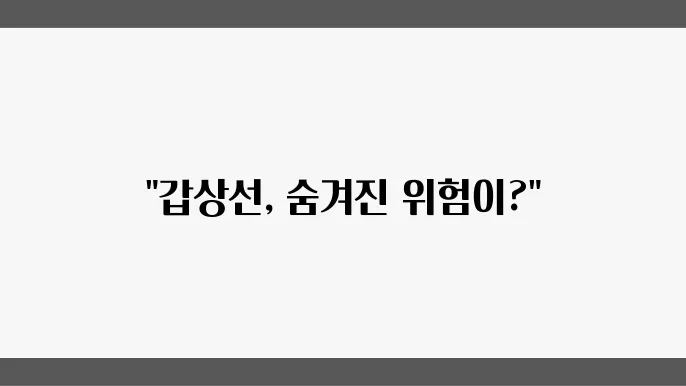 "갑상선, 숨겨진 위험이?"